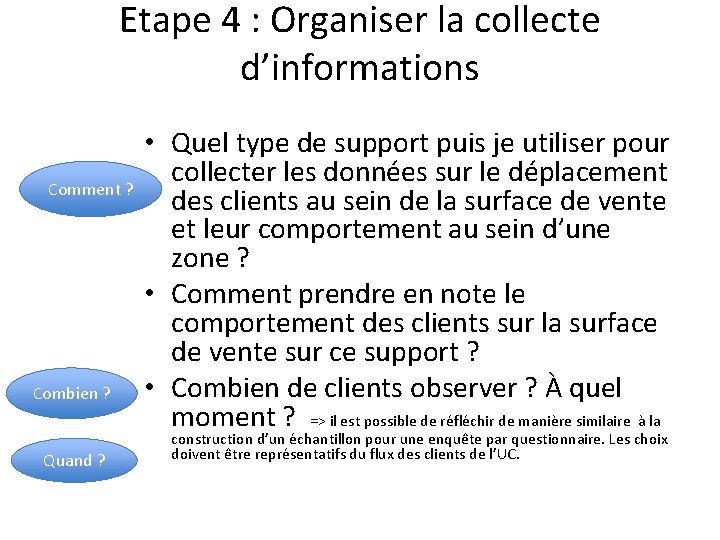 Etape 4 : Organiser la collecte d'informations

Comment ?

Combien ?

Quand ?

• Quel type de support puis je utiliser pour collecter les données sur le déplacement des clients au sein de la surface de vente et leur comportement au sein d'une zone ?
• Comment prendre en note le comportement des clients sur la surface de vente sur ce support ?
• Combien de clients observer ? À quel moment ? => il est possible de réfléchir de manière similaire à la construction d'un échantillon pour une enquête par questionnaire. Les choix doivent être représentatifs du flux des clients de l'UC.